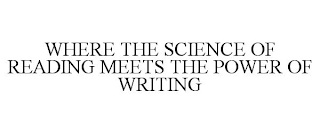 WHERE THE SCIENCE OF READING MEETS THE POWER OF WRITING